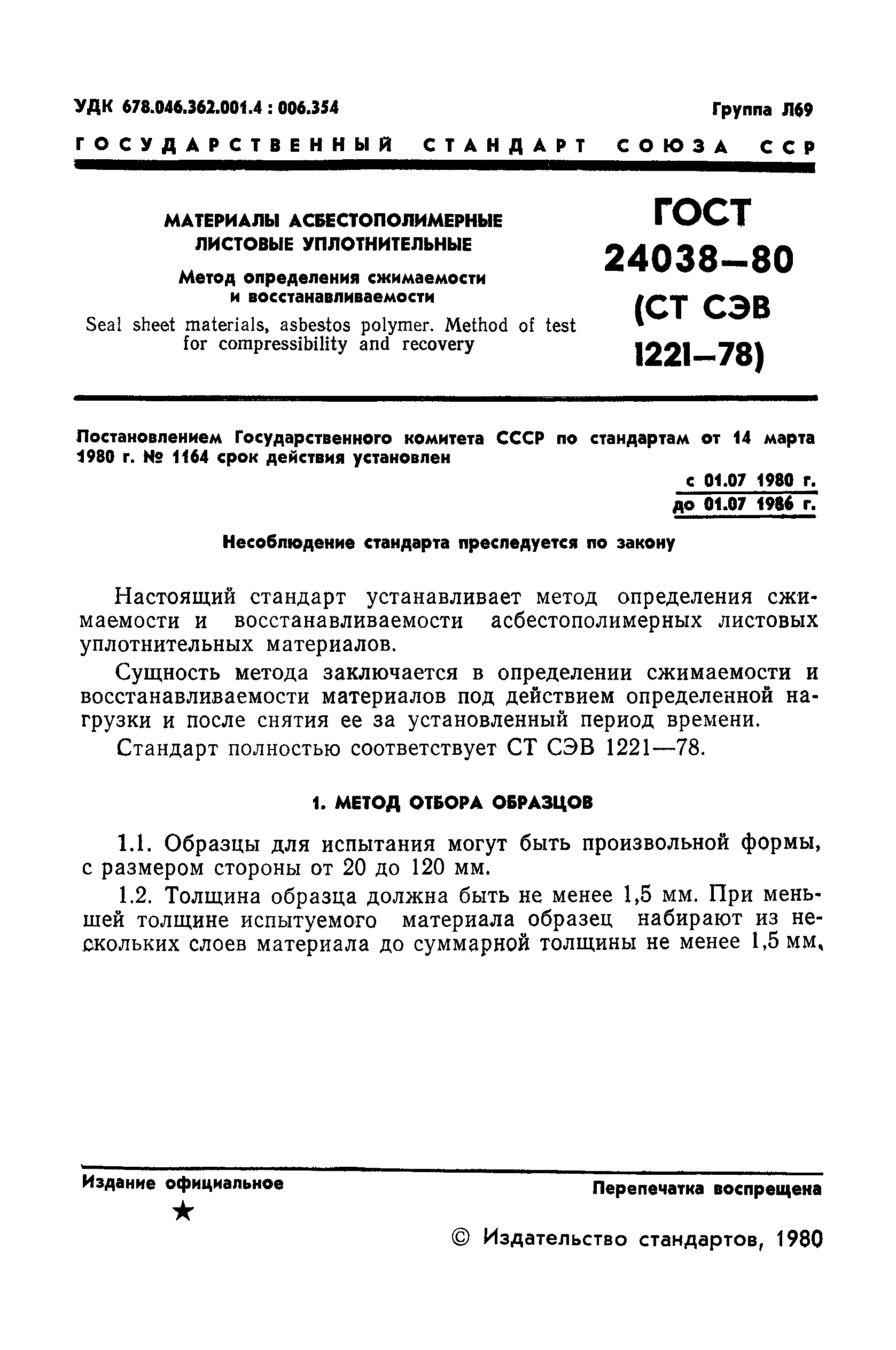 УДК 678.046.362.001.4 : 006.354

Группа Л69

ГОСУДАРСТВЕННЫЙ СТАНДАРТ СОЮЗА ССР

МАТЕРИАЛЫ АСБЕСТОПОЛИМЕРНЫЕ ЛИСТОВЫЕ УПЛОТНИТЕЛЬНЫЕ

Метод определения сжимаемости и восстанавливаемости

Seal sheet materials, asbestos polymer. Method of test for compressibility and recovery

ГОСТ 24038—80 (СТ СЭВ 1221—78)

Постановлением Государственного комитета СССР по стандартам от 14 марта 1980 г. № 1164 срок действия установлен

с 01.07 1980 г.
до 01.07 1986 г.

Несоблюдение стандарта преследуется по закону

Настоящий стандарт устанавливает метод определения сжимаемости и восстанавливаемости асбестополимерных листовых уплотнительных материалов.

Сущность метода заключается в определении сжимаемости и восстанавливаемости материалов под действием определенной нагрузки и после снятия ее за установленный период времени.

Стандарт полностью соответствует СТ СЭВ 1221—78.

1. МЕТОД ОТБОРА ОБРАЗЦОВ

1.1. Образцы для испытания могут быть произвольной формы, с размером стороны от 20 до 120 мм.

1.2. Толщина образца должна быть не менее 1,5 мм. При меньшей толщине испытуемого материала образец набирают из нескольких слоев материала до суммарной толщины не менее 1,5 мм.

Издание официальное

★

Перепечатка воспрещена

© Издательство стандартов, 1980